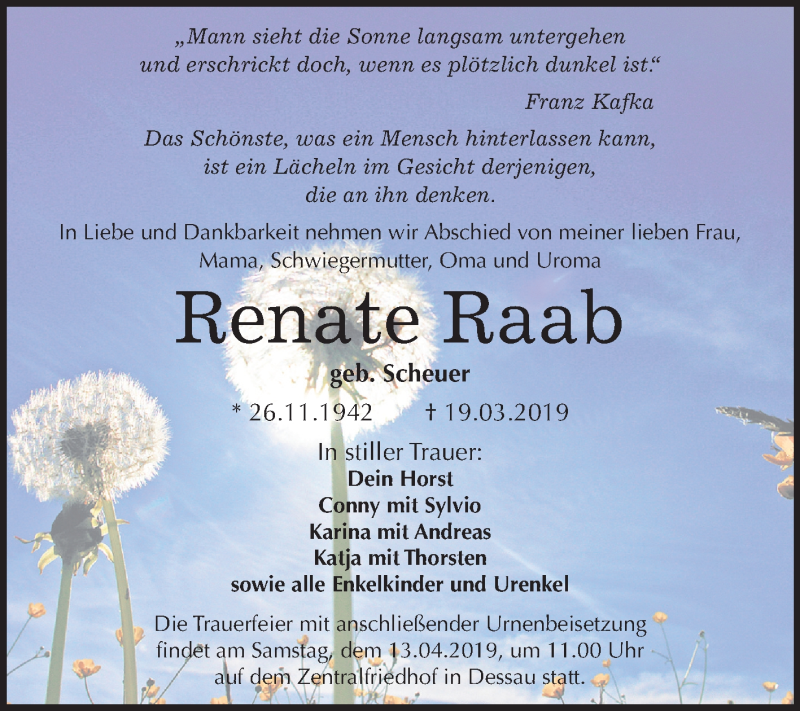 „Mann sieht die Sonne langsam untergehen und erschrickt doch, wenn es plötzlich dunkel ist.“

Franz Kafka

Das Schönste, was ein Mensch hinterlassen kann, ist ein Lächeln im Gesicht derjenigen, die an ihn denken.

In Liebe und Dankbarkeit nehmen wir Abschied von meiner lieben Frau, Mama, Schwiegermutter, Oma und Uroma

Renate Raab

geb. Scheuer

* 26.11.1942 † 19.03.2019

In stiller Trauer:
Dein Horst
Conny mit Sylvio
Karina mit Andreas
Katja mit Thorsten
sowie alle Enkelkinder und Urenkel

Die Trauerfeier mit anschließender Urnenbeisetzung findet am Samstag, dem 13.04.2019, um 11.00 Uhr auf dem Zentralfriedhof in Dessau statt.